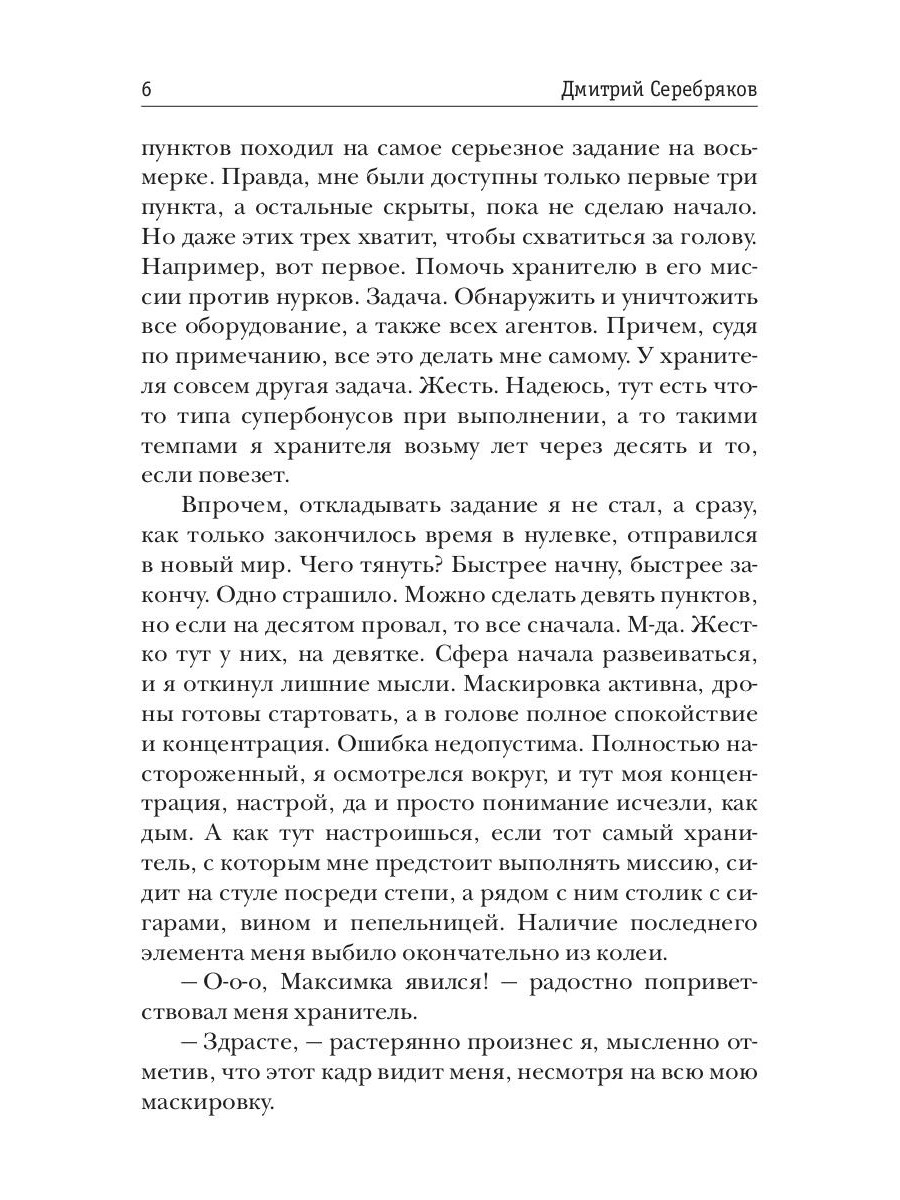 6 Дмитрий Серебряков

пунктов походил на самое серьезное задание на восьмерке. Правда, мне были доступны только первые три пункта, а остальные скрыты, пока не сделаю начало. Но даже этих трех хватит, чтобы схватиться за голову. Например, вот первое. Помочь хранителю в его миссии против нурков. Задача. Обнаружить и уничтожить все оборудование, а также всех агентов. Причем, судя по примечанию, все это делать мне самому. У хранителя совсем другая задача. Жесть. Надеюсь, тут есть что-то типа супербонусов при выполнении, а то такими темпами я хранителя возьму лет через десять и то, если повезет.

Впрочем, откладывать задание я не стал, а сразу, как только закончилось время в нулевке, отправился в новый мир. Чего тянуть? Быстрее начну, быстрее закончу. Одно страшило. Можно сделать девять пунктов, но если на десятом провал, то все сначала. М-да. Жестко тут у них, на девятке. Сфера начала развеиваться, и я откинул лишние мысли. Маскировка активна, дроны готовы стартовать, а в голове полное спокойствие и концентрация. Ошибка недопустима. Полностью настороженный, я осмотрелся вокруг, и тут моя концентрация, настрой, да и просто понимание исчезли, как дым. А как тут настроишься, если тот самый хранитель, с которым мне предстоит выполнять миссию, сидит на стуле посреди степи, а рядом с ним столик с сигарами, вином и пепельницей. Наличие последнего элемента меня выбило окончательно из колеи.

— О-о-о, Максимка явился! — радостно поприветствовал меня хранитель.

— Здрасте, — растерянно произнес я, мысленно отметив, что этот кадр видит меня, несмотря на всю мою маскировку.